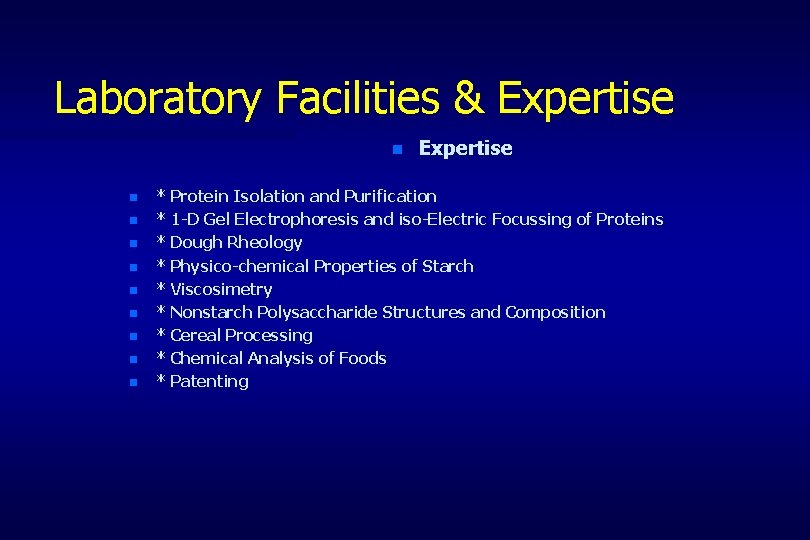 Laboratory Facilities & Expertise

Expertise

* Protein Isolation and Purification
* 1-D Gel Electrophoresis and iso-Electric Focussing of Proteins
* Dough Rheology
* Physico-chemical Properties of Starch
* Viscosimetry
* Nonstarch Polysaccharide Structures and Composition
* Cereal Processing
* Chemical Analysis of Foods
* Patenting